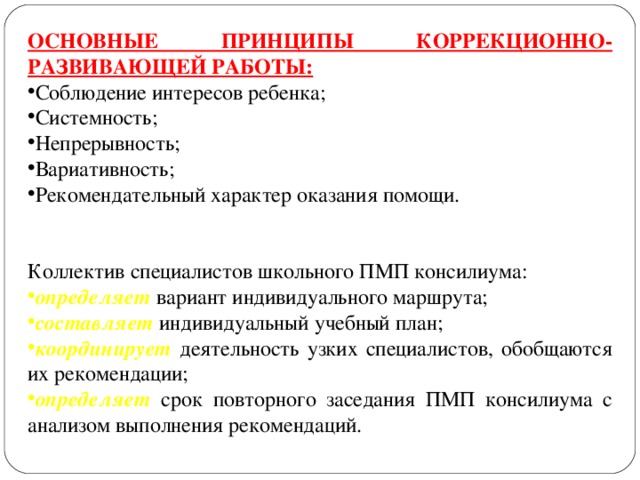 ОСНОВНЫЕ ПРИНЦИПЫ КОРРЕКЦИОННО-РАЗВИВАЮЩЕЙ РАБОТЫ:
•Соблюдение интересов ребенка;
•Системность;
•Непрерывность;
•Вариативность;
•Рекомендательный характер оказания помощи.

Коллектив специалистов школьного ПМП консилиума:
•определяет вариант индивидуального маршрута;
•составляет индивидуальный учебный план;
•координирует деятельность узких специалистов, обобщаются их рекомендации;
•определяет срок повторного заседания ПМП консилиума с анализом выполнения рекомендаций.